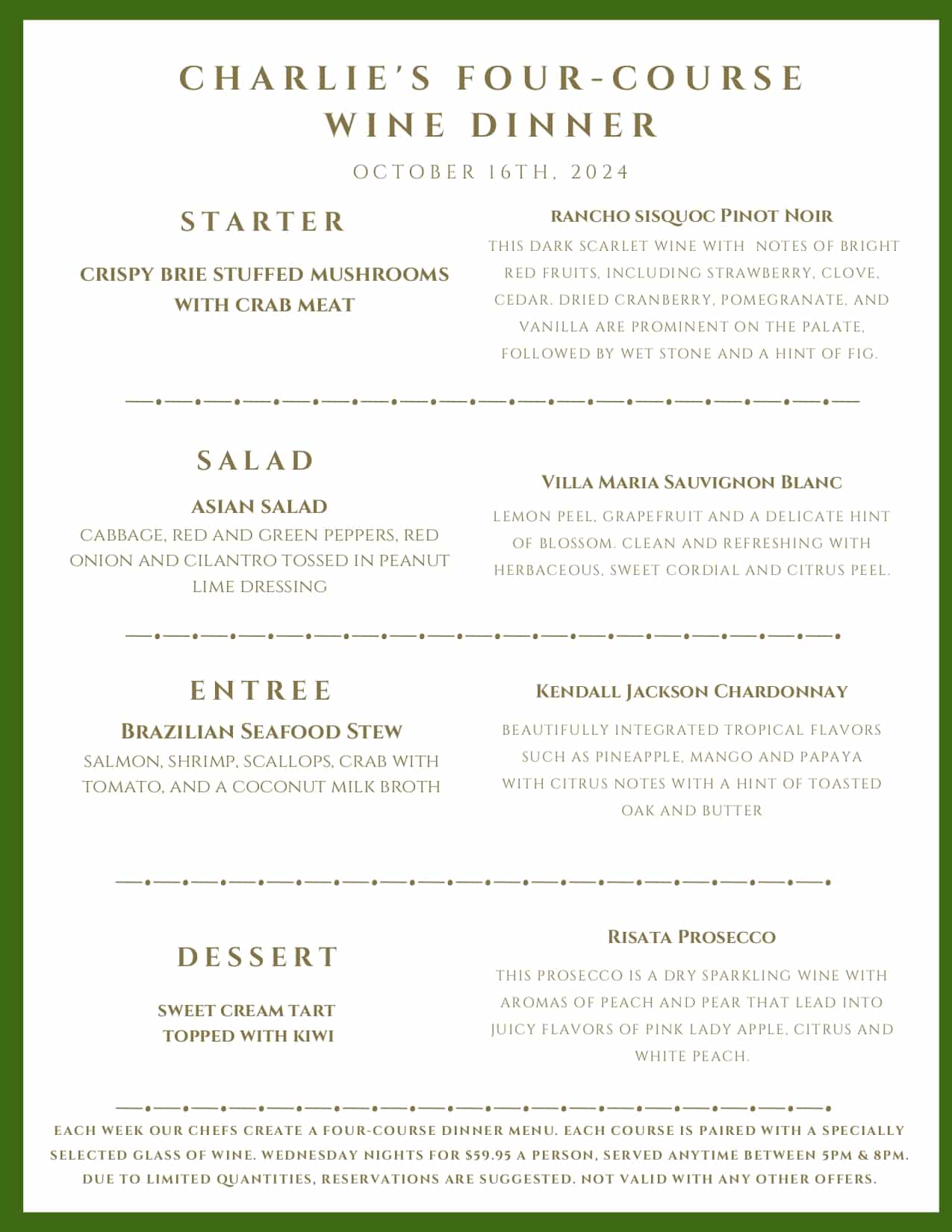 CHARLIE'S FOUR-COURSE WINE DINNER

OCTOBER 16TH, 2024

STARTER

CRISPY BRIE STUFFED MUSHROOMS WITH CRAB MEAT

RANCHO SISQUOC PINOT NOIR

THIS DARK SCARLET WINE WITH NOTES OF BRIGHT RED FRUITS, INCLUDING STRAWBERRY, CLOVE, CEDAR. DRIED CRANBERRY, POMEGRANATE, AND VANILLA ARE PROMINENT ON THE PALATE, FOLLOWED BY WET STONE AND A HINT OF FIG.

SALAD

ASIAN SALAD

CABBAGE, RED AND GREEN PEPPERS, RED ONION AND CILANTRO TOSSED IN PEANUT LIME DRESSING

VILLA MARIA SAUVIGNON BLANC

LEMON PEEL, GRAPEFRUIT AND A DELICATE HINT OF BLOSSOM. CLEAN AND REFRESHING WITH HERBACEOUS, SWEET CORDIAL AND CITRUS PEEL.

ENTREE

BRAZILIAN SEAFOOD STEW

SALMON, SHRIMP, SCALLOPS, CRAB WITH TOMATO, AND A COCONUT MILK BROTH

KENDALL JACKSON CHARDONNAY

BEAUTIFULLY INTEGRATED TROPICAL FLAVORS SUCH AS PINEAPPLE, MANGO AND PAPAYA WITH CITRUS NOTES WITH A HINT OF TOASTED OAK AND BUTTER

DESSERT

SWEET CREAM TART TOPPED WITH KIWI

RISATA PROSECCO

THIS PROSECCO IS A DRY SPARKLING WINE WITH AROMAS OF PEACH AND PEAR THAT LEAD INTO JUICY FLAVORS OF PINK LADY APPLE, CITRUS AND WHITE PEACH.

EACH WEEK OUR CHEFS CREATE A FOUR-COURSE DINNER MENU. EACH COURSE IS PAIRED WITH A SPECIALLY SELECTED GLASS OF WINE. WEDNESDAY NIGHTS FOR $59.95 A PERSON, SERVED ANYTIME BETWEEN 5PM & 8PM. DUE TO LIMITED QUANTITIES, RESERVATIONS ARE SUGGESTED. NOT VALID WITH ANY OTHER OFFERS.